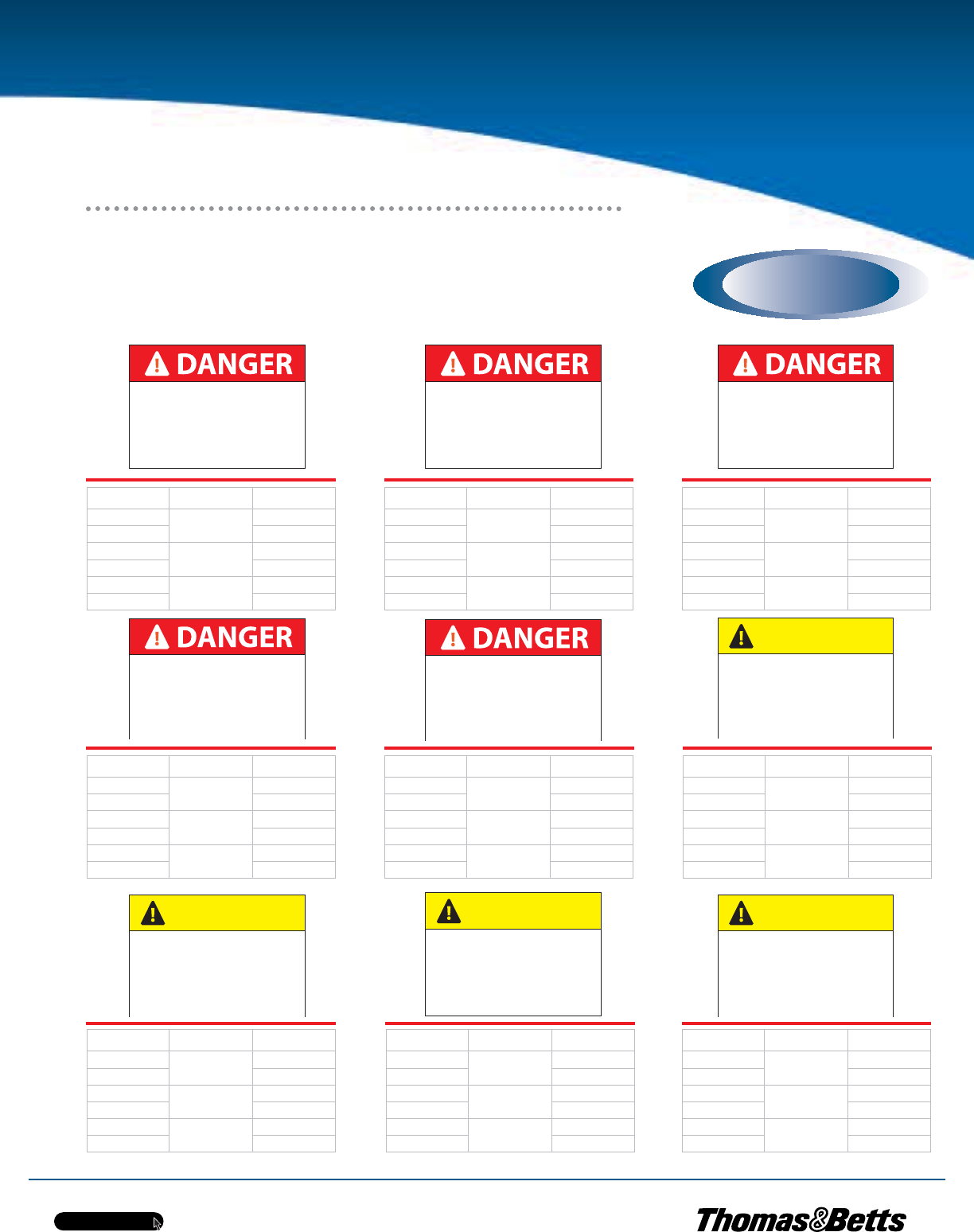 DANGER

DANGER

DANGER

DANGER

DANGER

Thomas&Betts